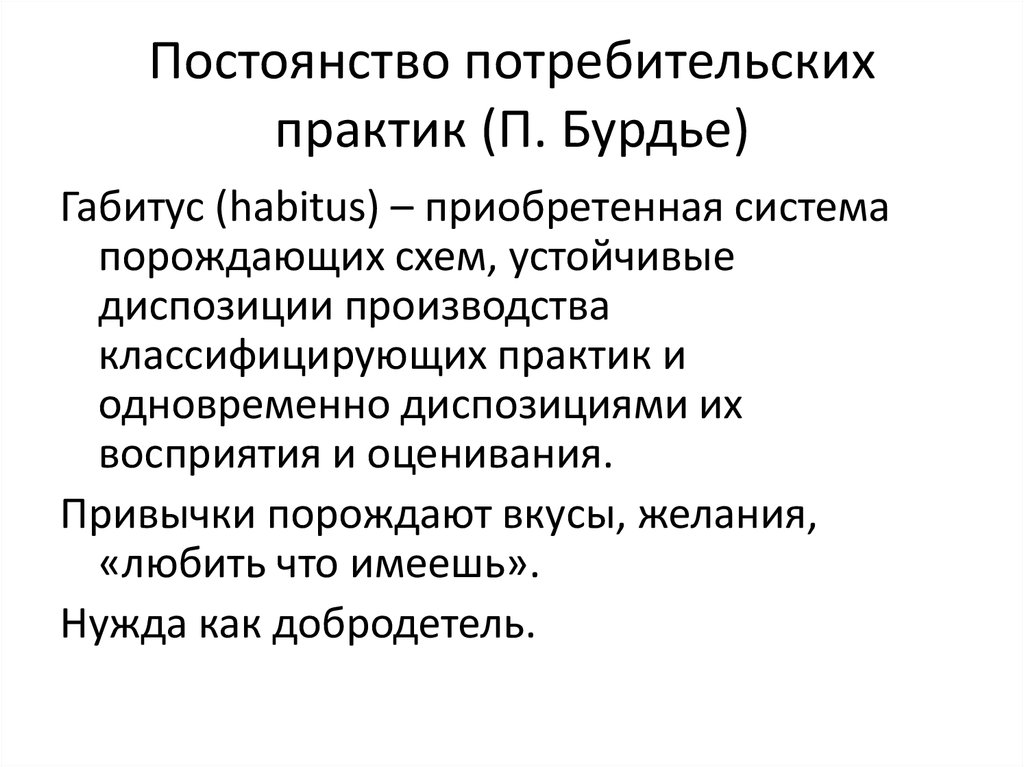 Постоянство потребительских практик (П. Бурдье)

Габитус (habitus) – приобретенная система порождающих схем, устойчивые диспозиции производства классифицирующих практик и одновременно диспозициями их восприятия и оценивания.

Привычки порождают вкусы, желания, «любить что имеешь».

Нужда как добродетель.